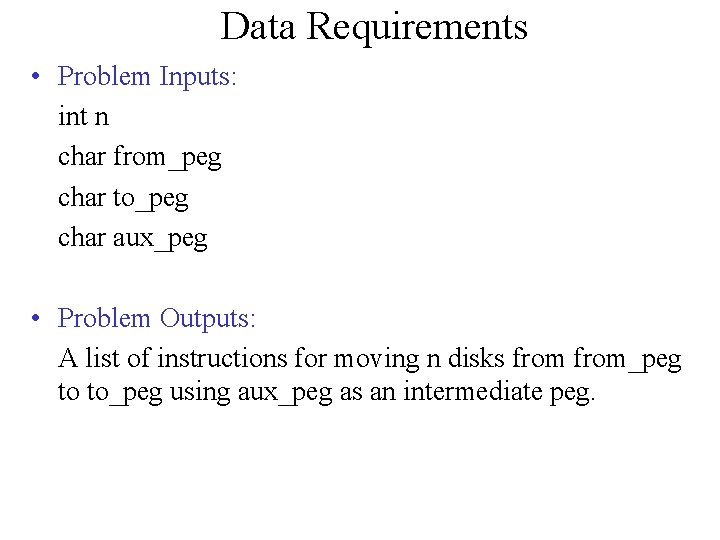 Data Requirements

• Problem Inputs:

int n

char from_peg

char to_peg

char aux_peg

• Problem Outputs:

A list of instructions for moving n disks from from_peg to to_peg using aux_peg as an intermediate peg.